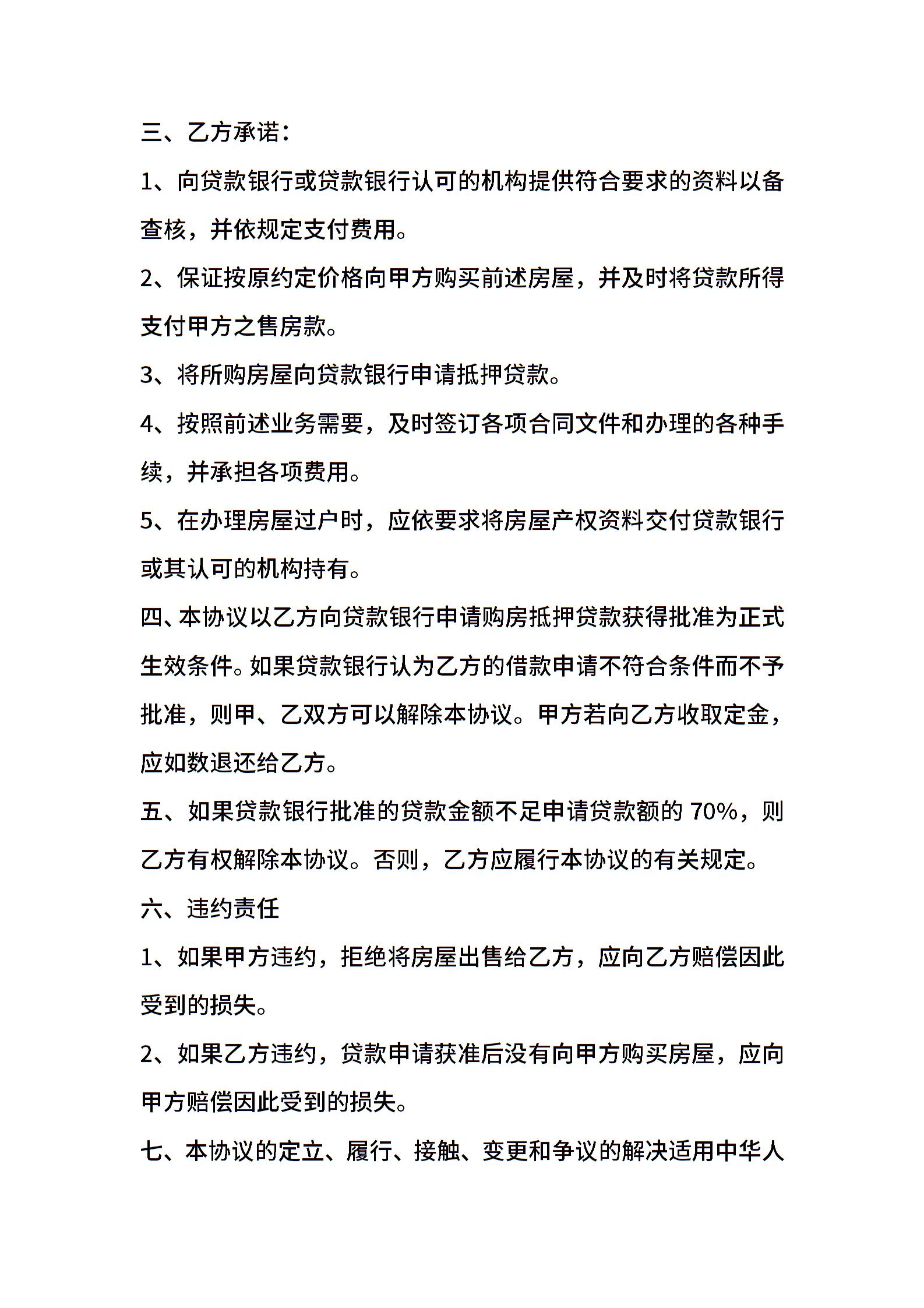 三、乙方承诺：

1、向贷款银行或贷款银行认可的机构提供符合要求的资料以备查核，并依规定支付费用。

2、保证按原约定价格向甲方购买前述房屋，并及时将贷款所得支付甲方之售房款。

3、将所购房屋向贷款银行申请抵押贷款。

4、按照前述业务需要，及时签订各项合同文件和办理的各种手续，并承担各项费用。

5、在办理房屋过户时，应依要求将房屋产权资料交付贷款银行或其认可的机构持有。

四、本协议以乙方向贷款银行申请购房抵押贷款获得批准为正式生效条件。如果贷款银行认为乙方的借款申请不符合条件而不予批准，则甲、乙双方可以解除本协议。甲方若向乙方收取定金，应如数退还给乙方。

五、如果贷款银行批准的贷款金额不足申请贷款额的 70%，则乙方有权解除本协议。否则，乙方应履行本协议的有关规定。

六、违约责任

1、如果甲方违约，拒绝将房屋出售给乙方，应向乙方赔偿因此受到的损失。

2、如果乙方违约，贷款申请获准后没有向甲方购买房屋，应向甲方赔偿因此受到的损失。

七、本协议的定立、履行、接触、变更和争议的解决适用中华人